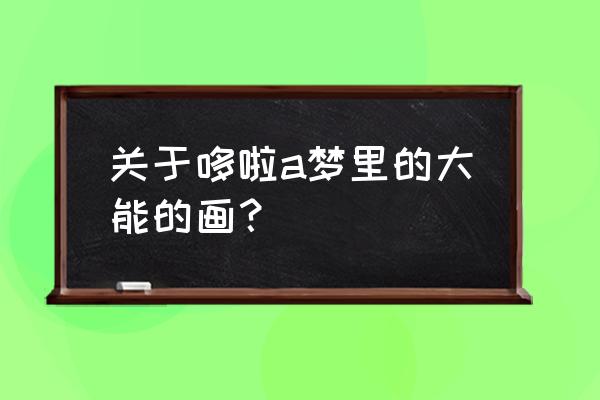 关于哆啦a梦里的大能的画？